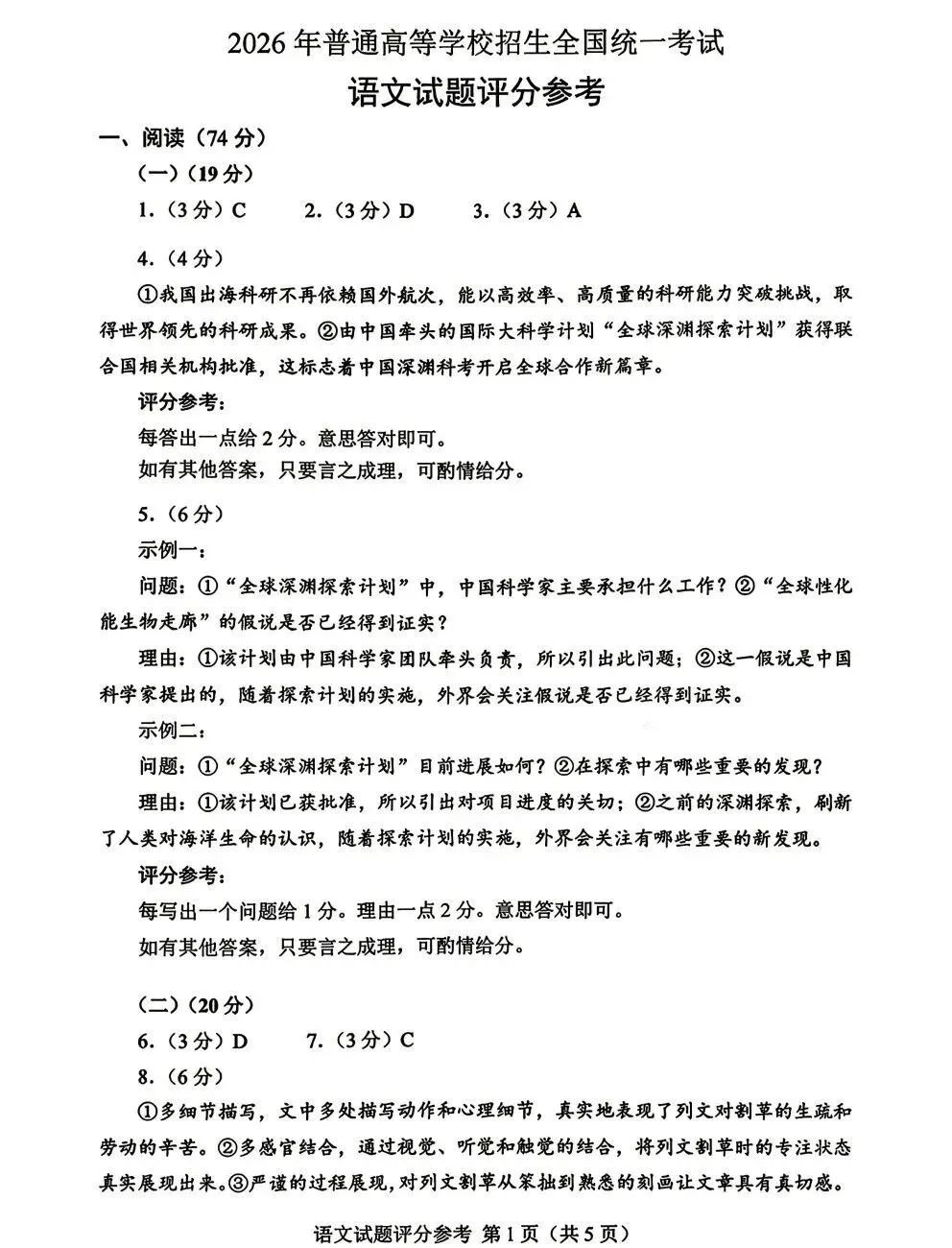 2026年普通高等学校招生全国统一考试

语文试题评分参考

一、阅读（74分）

（一）（19分）

1.（3分）C  2.（3分）D  3.（3分）A

4.（4分）

①我国出海科研不再依赖国外航次，能以高效率、高质量的科研能力突破挑战，取得世界领先的科研成果。②由中国牵头的国际大科学计划“全球深渊探索计划”获得联合国相关机构批准，这标志着中国深渊科考开启全球合作新篇章。

评分参考：

每答出一点给2分。意思答对即可。

如有其他答案，只要言之成理，可酌情给分。

5.（6分）

示例一：

问题：①“全球深渊探索计划”中，中国科学家主要承担什么工作？②“全球性化能生物走廊”的假说是否已经得到证实？

理由：①该计划由中国科学家团队牵头负责，所以引出此问题；②这一假说是中国科学家提出的，随着探索计划的实施，外界会关注假说是否已经得到证实。

示例二：

问题：①“全球深渊探索计划”目前进展如何？②在探索中有哪些重要的发现？

理由：①该计划已获批准，所以引出对项目进度的关切；②之前的深渊探索，刷新了人类对海洋生命的认识，随着探索计划的实施，外界会关注有哪些重要的新发现。

评分参考：

每写出一个问题给1分。理由一点2分。意思答对即可。

如有其他答案，只要言之成理，可酌情给分。

（二）（20分）

6.（3分）D  7.（3分）C

8.（6分）

①多细节描写，文中多处描写动作和心理细节，真实地表现了列文对割草的生疏和劳动的辛苦。②多感官结合，通过视觉、听觉和触觉的结合，将列文割草时的专注状态真实展现出来。③严谨的过程展现，对列文割草从笨拙到熟悉的刻画让文章具有真切感。

语文试题评分参考 第1页（共5页）